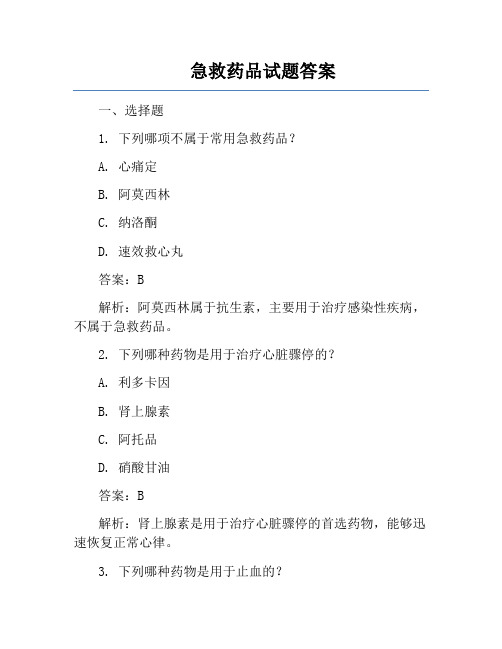 急救药品试题答案

一、选择题

1. 下列哪项不属于常用急救药品？

A. 心痛定

B. 阿莫西林

C. 纳洛酮

D. 速效救心丸

答案：B

解析：阿莫西林属于抗生素，主要用于治疗感染性疾病，不属于急救药品。

2. 下列哪种药物是用于治疗心脏骤停的？

A. 利多卡因

B. 肾上腺素

C. 阿托品

D. 硝酸甘油

答案：B

解析：肾上腺素是用于治疗心脏骤停的首选药物，能够迅速恢复正常心律。

3. 下列哪种药物是用于止血的？